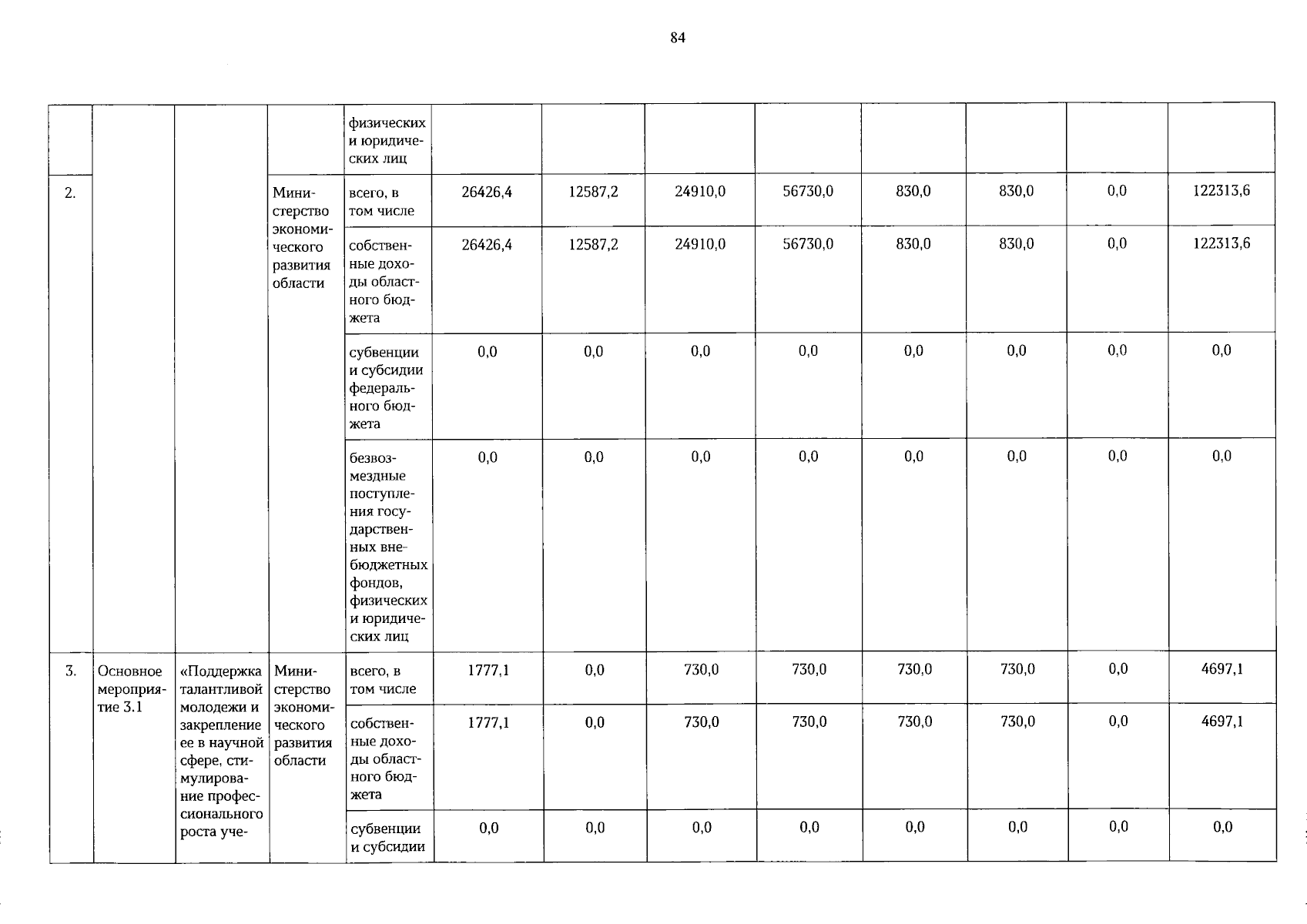 84

|  |  |  |  | физических и юридических лиц |  |  |  |  |  |  |  |  |
|---|---|---|---|---|---|---|---|---|---|---|---|---|
| 2. |  |  | Министерство экономического развития области | всего, в том числе | 26426,4 | 12587,2 | 24910,0 | 56730,0 | 830,0 | 830,0 | 0,0 | 122313,6 |
|  |  |  |  | собственные доходы областного бюджета | 26426,4 | 12587,2 | 24910,0 | 56730,0 | 830,0 | 830,0 | 0,0 | 122313,6 |
|  |  |  |  | субвенции и субсидии федерального бюджета | 0,0 | 0,0 | 0,0 | 0,0 | 0,0 | 0,0 | 0,0 | 0,0 |
|  |  |  |  | безвозмездные поступления государственных внебюджетных фондов, физических и юридических лиц | 0,0 | 0,0 | 0,0 | 0,0 | 0,0 | 0,0 | 0,0 | 0,0 |
| 3. | Основное мероприятие 3.1 | «Поддержка талантливой молодежи и закрепление ее в научной сфере, стимулирование профессионального роста уче- | Министерство экономического развития области | всего, в том числе | 1777,1 | 0,0 | 730,0 | 730,0 | 730,0 | 730,0 | 0,0 | 4697,1 |
|  |  |  |  | собственные доходы областного бюджета | 1777,1 | 0,0 | 730,0 | 730,0 | 730,0 | 730,0 | 0,0 | 4697,1 |
|  |  |  |  | субвенции и субсидии | 0,0 | 0,0 | 0,0 | 0,0 | 0,0 | 0,0 | 0,0 | 0,0 |